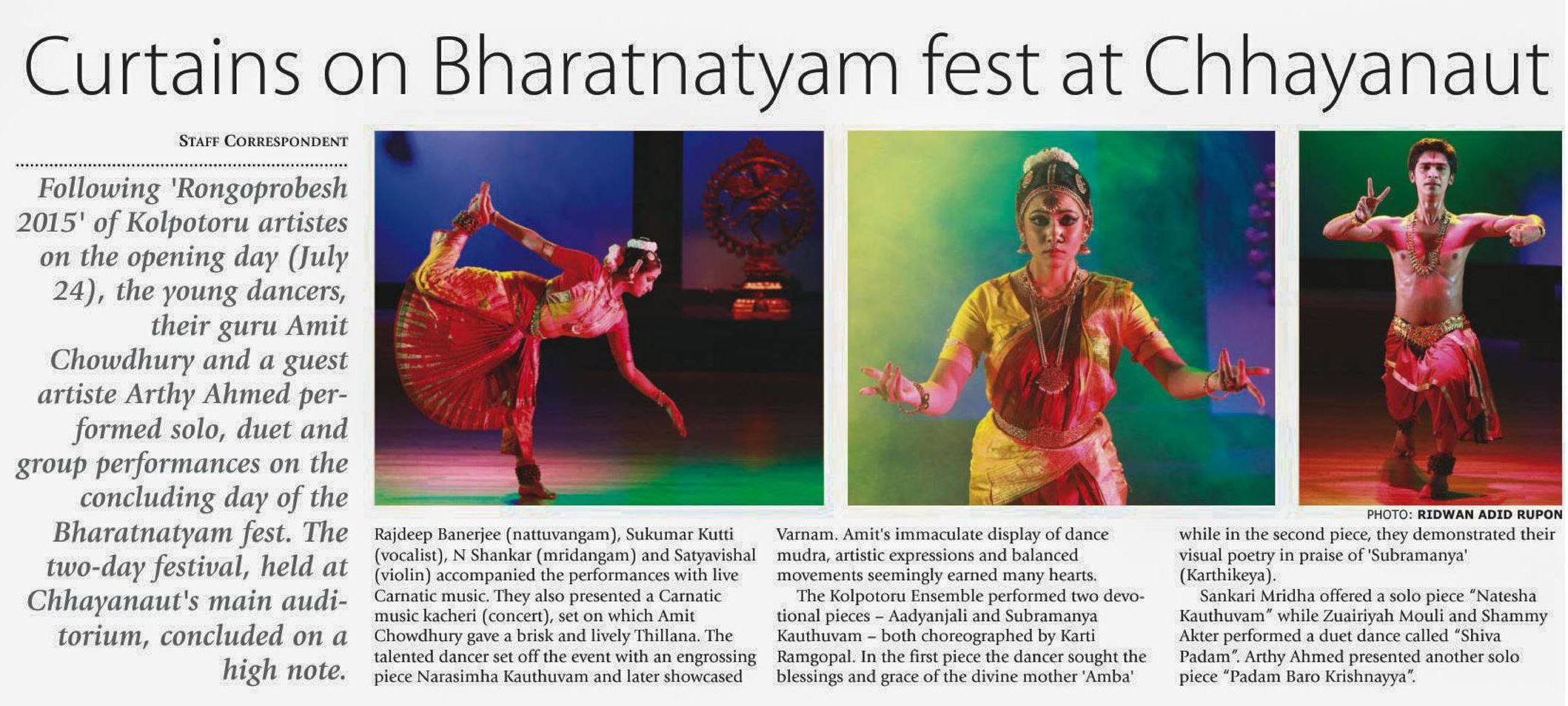 Curtains on Bharatnatyam fest at Chhayanaut

STAFF CORRESPONDENT

Following 'Rongoprobesh 2015' of Kolpotoru artistes on the opening day (July 24), the young dancers, their guru Amit Chowdhury and a guest artiste Arthy Ahmed performed solo, duet and group performances on the concluding day of the Bharatnatyam fest. The two-day festival, held at Chhayanaut's main auditorium, concluded on a high note.

PHOTO: RIDWAN ADID RUPON

Rajdeep Banerjee (nattuvangam), Sukumar Kutti (vocalist), N Shankar (mridangam) and Satyavishal (violin) accompanied the performances with live Carnatic music. They also presented a Carnatic music kacheri (concert), set on which Amit Chowdhury gave a brisk and lively Thillana. The talented dancer set off the event with an engrossing piece Narasimha Kauthuvam and later showcased Varnam. Amit's immaculate display of dance mudra, artistic expressions and balanced movements seemingly earned many hearts.

The Kolpotoru Ensemble performed two devotional pieces – Aadyanjali and Subramanya Kauthuvam – both choreographed by Karti Ramgopal. In the first piece the dancer sought the blessings and grace of the divine mother 'Amba' while in the second piece, they demonstrated their visual poetry in praise of 'Subramanya' (Karthikeya).

Sankari Mridha offered a solo piece "Natesha Kauthuvam" while Zuairiyah Mouli and Shammy Akter performed a duet dance called "Shiva Padam". Arthy Ahmed presented another solo piece "Padam Baro Krishnayya".